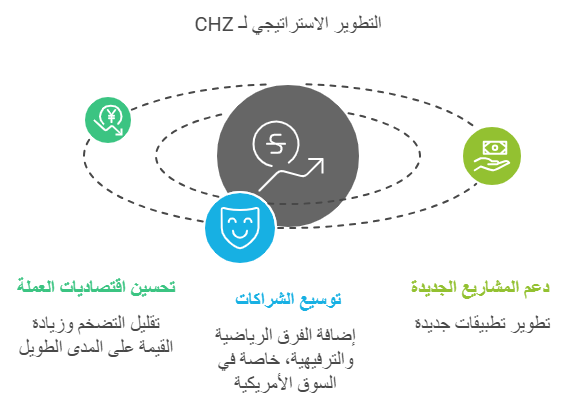 التطوير الاستراتيجي لـ CHZ

دعم المشاريع الجديدة

تطوير تطبيقات جديدة

توسيع الشراكات

إضافة الفرق الرياضية والترفيهية، خاصة في السوق الأمريكية

تحسين اقتصاديات العملة

تقليل التضخم وزيادة القيمة على المدى الطويل